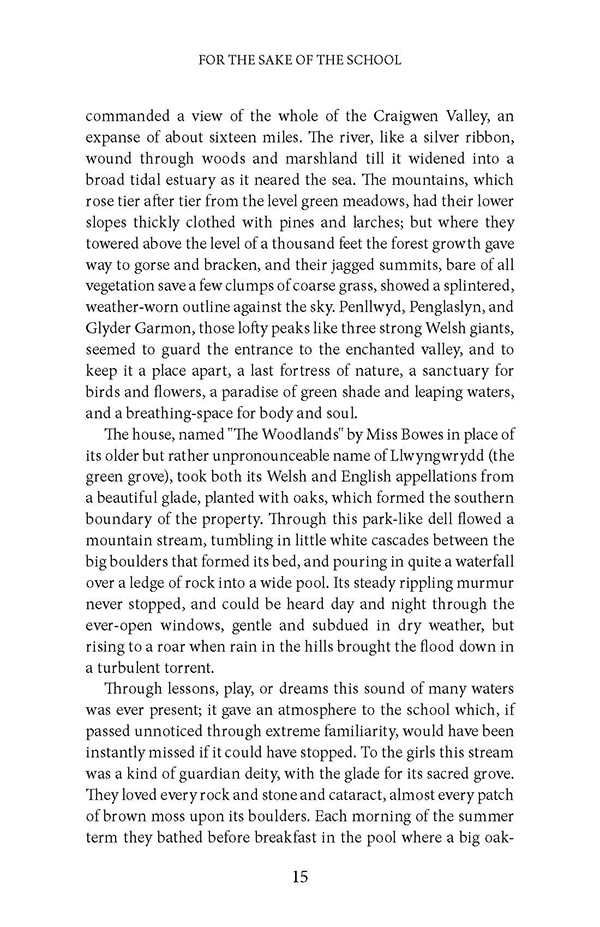 FOR THE SAKE OF THE SCHOOL

commanded a view of the whole of the Craigwen Valley, an expanse of about sixteen miles. The river, like a silver ribbon, wound through woods and marshland till it widened into a broad tidal estuary as it neared the sea. The mountains, which rose tier after tier from the level green meadows, had their lower slopes thickly clothed with pines and larches; but where they towered above the level of a thousand feet the forest growth gave way to gorse and bracken, and their jagged summits, bare of all vegetation save a few clumps of coarse grass, showed a splintered, weather-worn outline against the sky. Penllwyd, Penglaslyn, and Glyder Garmon, those lofty peaks like three strong Welsh giants, seemed to guard the entrance to the enchanted valley, and to keep it a place apart, a last fortress of nature, a sanctuary for birds and flowers, a paradise of green shade and leaping waters, and a breathing-space for body and soul.

The house, named "The Woodlands" by Miss Bowes in place of its older but rather unpronounceable name of Llwyngwrydd (the green grove), took both its Welsh and English appellations from a beautiful glade, planted with oaks, which formed the southern boundary of the property. Through this park-like dell flowed a mountain stream, tumbling in little white cascades between the big boulders that formed its bed, and pouring in quite a waterfall over a ledge of rock into a wide pool. Its steady rippling murmur never stopped, and could be heard day and night through the ever-open windows, gentle and subdued in dry weather, but rising to a roar when rain in the hills brought the flood down in a turbulent torrent.

Through lessons, play, or dreams this sound of many waters was ever present; it gave an atmosphere to the school which, if passed unnoticed through extreme familiarity, would have been instantly missed if it could have stopped. To the girls this stream was a kind of guardian deity, with the glade for its sacred grove. They loved every rock and stone and cataract, almost every patch of brown moss upon its boulders. Each morning of the summer term they bathed before breakfast in the pool where a big oak-

15